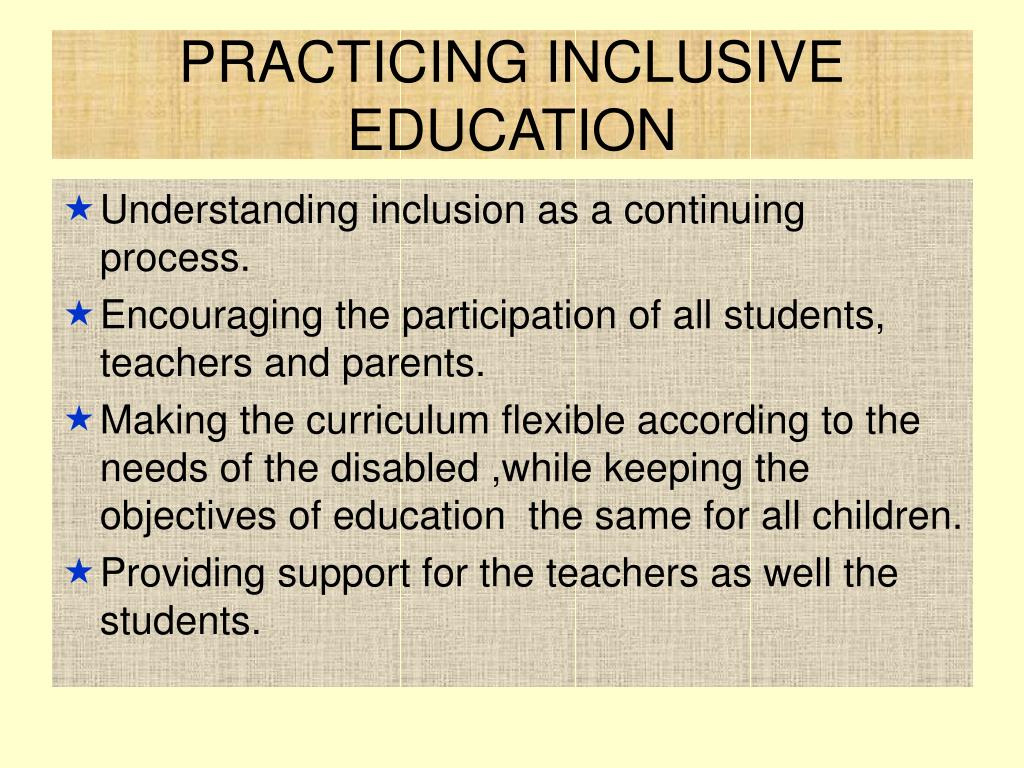 PRACTICING INCLUSIVE EDUCATION

★ Understanding inclusion as a continuing process.

★ Encouraging the participation of all students, teachers and parents.

★ Making the curriculum flexible according to the needs of the disabled ,while keeping the objectives of education the same for all children.

★ Providing support for the teachers as well the students.